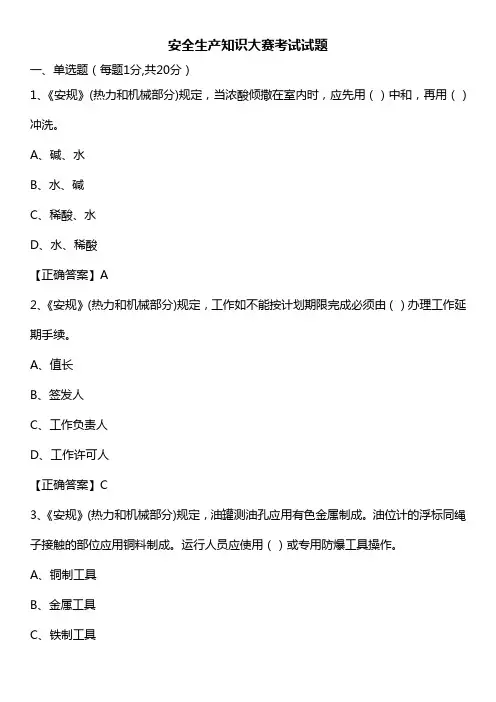 安全生产知识大赛考试试题

一、单选题（每题1分,共20分）

1、《安规》(热力和机械部分)规定，当浓酸倾撒在室内时，应先用（ ）中和，再用（ ）冲洗。

A、碱、水

B、水、碱

C、稀酸、水

D、水、稀酸

【正确答案】A

2、《安规》(热力和机械部分)规定，工作如不能按计划期限完成必须由（ ）办理工作延期手续。

A、值长

B、签发人

C、工作负责人

D、工作许可人

【正确答案】C

3、《安规》(热力和机械部分)规定，油罐测油孔应用有色金属制成。油位计的浮标同绳子接触的部位应用铜料制成。运行人员应使用（ ）或专用防爆工具操作。

A、铜制工具

B、金属工具

C、铁制工具